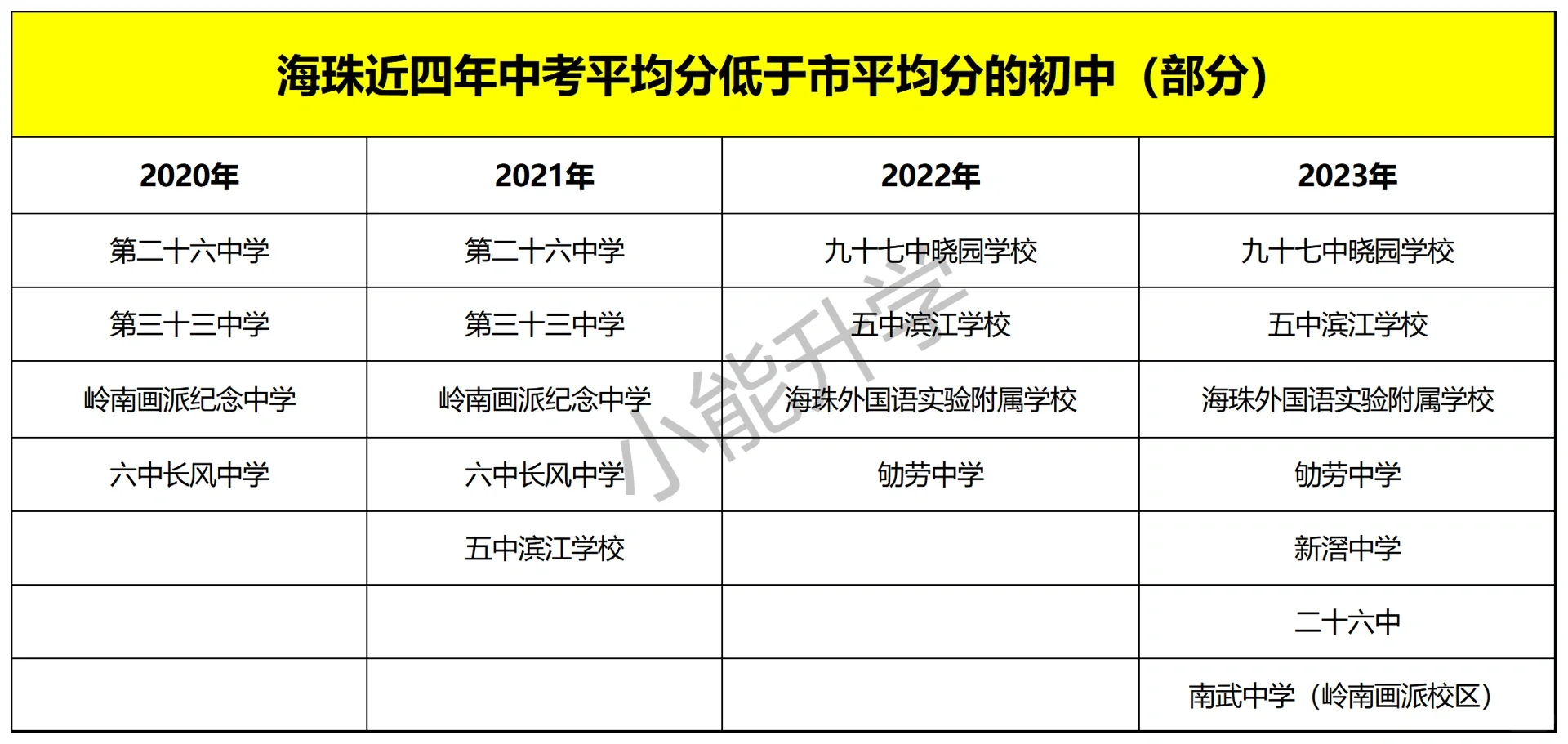 海珠近四年中考平均分低于市平均分的初中（部分）

| 2020年 | 2021年 | 2022年 | 2023年 |
|---|---|---|---|
| 第二十六中学 | 第二十六中学 | 九十七中晓园学校 | 九十七中晓园学校 |
| 第三十三中学 | 第三十三中学 | 五中滨江学校 | 五中滨江学校 |
| 岭南画派纪念中学 | 岭南画派纪念中学 | 海珠外国语实验附属学校 | 海珠外国语实验附属学校 |
| 六中长风中学 | 六中长风中学 | 劬劳中学 | 劬劳中学 |
| | 五中滨江学校 | | 新滘中学 |
| | | | 二十六中 |
| | | | 南武中学（岭南画派校区） |

小能升学